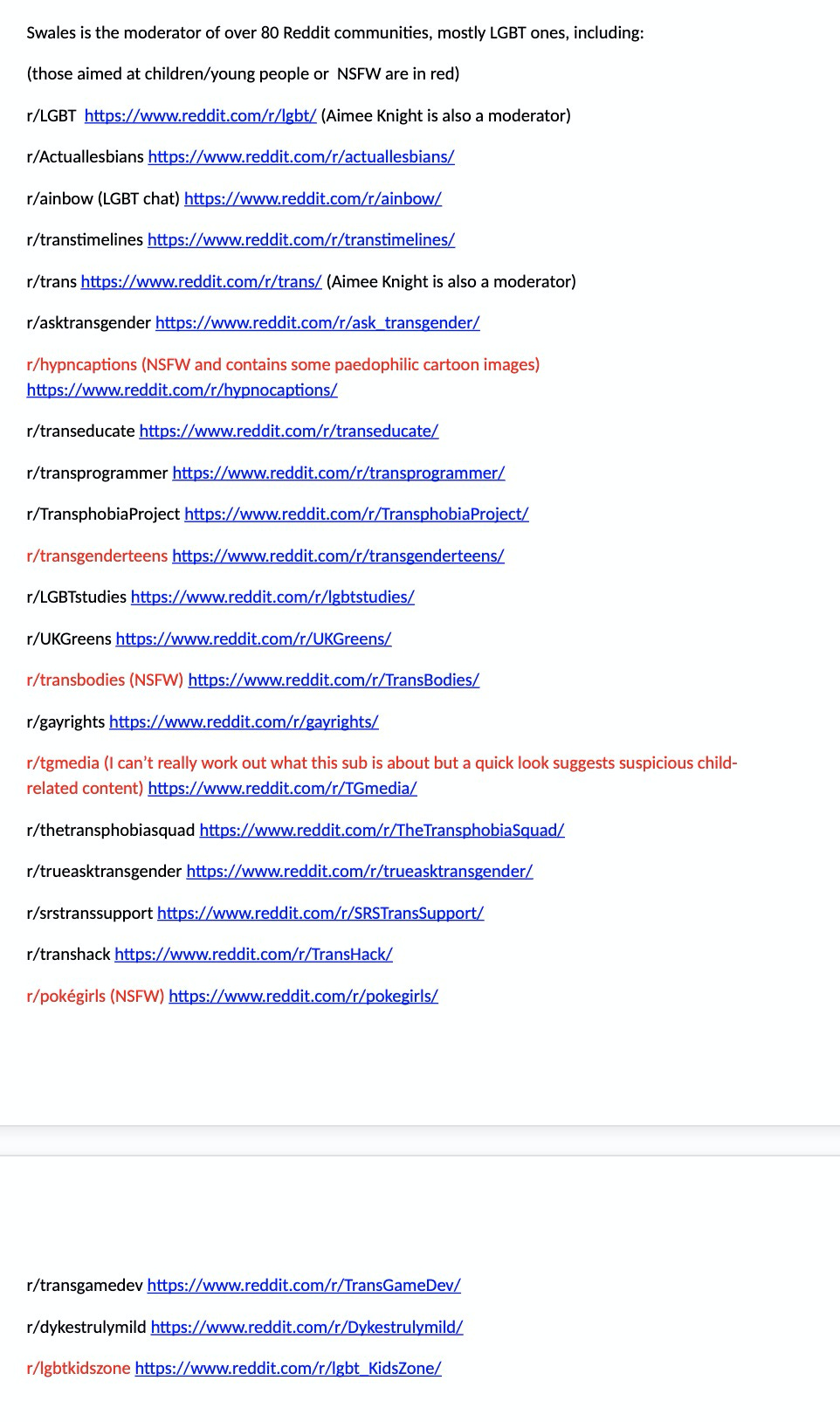 Swales is the moderator of over 80 Reddit communities, mostly LGBT ones, including:

(those aimed at children/young people or NSFW are in red)

r/LGBT https://www.reddit.com/r/lgbt/ (Aimee Knight is also a moderator)

r/Actuallesbians https://www.reddit.com/r/actuallesbians/

r/ainbow (LGBT chat) https://www.reddit.com/r/ainbow/

r/transtimelines https://www.reddit.com/r/transtimelines/

r/trans https://www.reddit.com/r/trans/ (Aimee Knight is also a moderator)

r/asktransgender https://www.reddit.com/r/ask_transgender/

r/hypncaptions (NSFW and contains some paedophilic cartoon images) https://www.reddit.com/r/hypnocaptions/

r/transeducate https://www.reddit.com/r/transeducate/

r/transprogrammer https://www.reddit.com/r/transprogrammer/

r/TransphobiaProject https://www.reddit.com/r/TransphobiaProject/

r/transgenderteens https://www.reddit.com/r/transgenderteens/

r/LGBTstudies https://www.reddit.com/r/lgbtstudies/

r/UKGreens https://www.reddit.com/r/UKGreens/

r/transbodies (NSFW) https://www.reddit.com/r/TransBodies/

r/gayrights https://www.reddit.com/r/gayrights/

r/tgmedia (I can't really work out what this sub is about but a quick look suggests suspicious child-related content) https://www.reddit.com/r/TGmedia/

r/thetransphobiasquad https://www.reddit.com/r/TheTransphobiaSquad/

r/trueasktransgender https://www.reddit.com/r/trueasktransgender/

r/srstranssupport https://www.reddit.com/r/SRSTransSupport/

r/transhack https://www.reddit.com/r/TransHack/

r/pokégirls (NSFW) https://www.reddit.com/r/pokegirls/

r/transgamedev https://www.reddit.com/r/TransGameDev/

r/dykestrulymild https://www.reddit.com/r/Dykestrulymild/

r/lgbtkidszone https://www.reddit.com/r/lgbt_KidsZone/